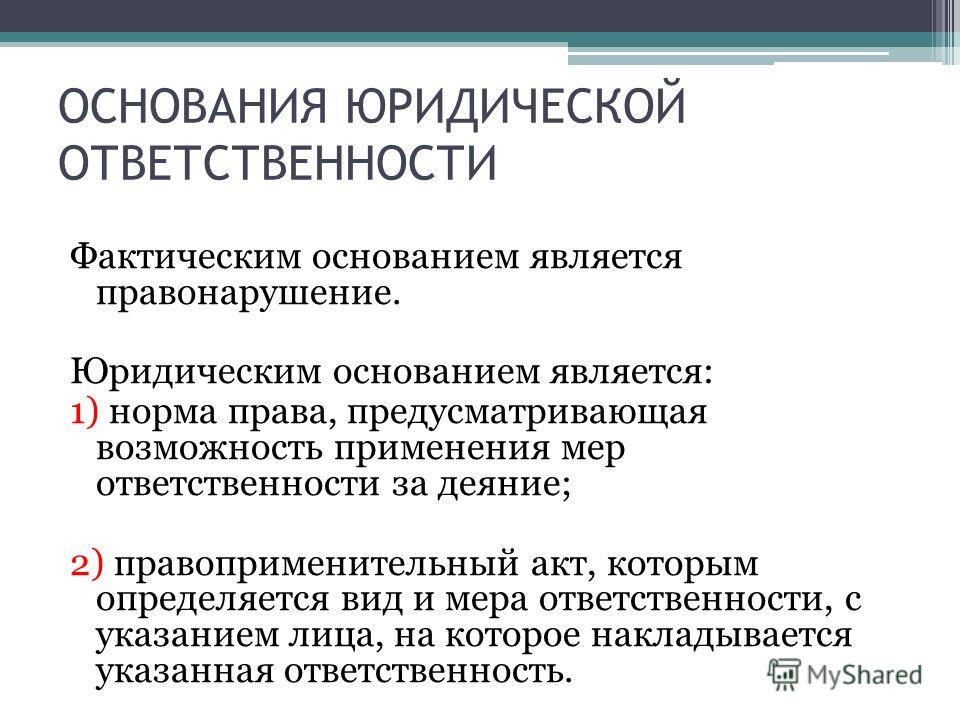 ОСНОВАНИЯ ЮРИДИЧЕСКОЙ ОТВЕТСТВЕННОСТИ

Фактическим основанием является правонарушение.

Юридическим основанием является:
1) норма права, предусматривающая возможность применения мер ответственности за деяние;

2) правоприменительный акт, которым определяется вид и мера ответственности, с указанием лица, на которое накладывается указанная ответственность.

MyShared